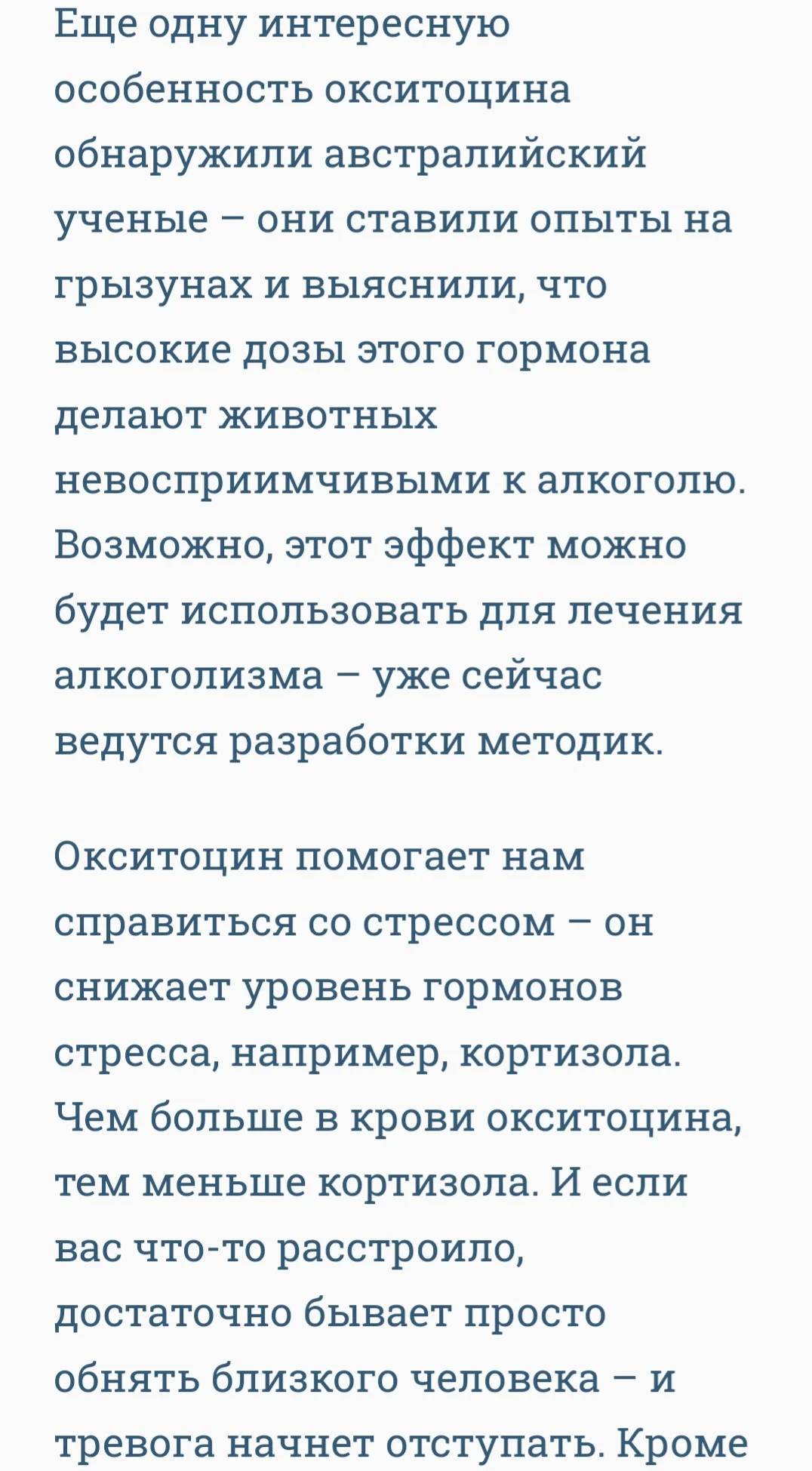 Еще одну интересную особенность окситоцина обнаружили австралийский ученые – они ставили опыты на грызунах и выяснили, что высокие дозы этого гормона делают животных невосприимчивыми к алкоголю. Возможно, этот эффект можно будет использовать для лечения алкоголизма – уже сейчас ведутся разработки методик.

Окситоцин помогает нам справиться со стрессом – он снижает уровень гормонов стресса, например, кортизола. Чем больше в крови окситоцина, тем меньше кортизола. И если вас что-то расстроило, достаточно бывает просто обнять близкого человека – и тревога начнет отступать. Кроме